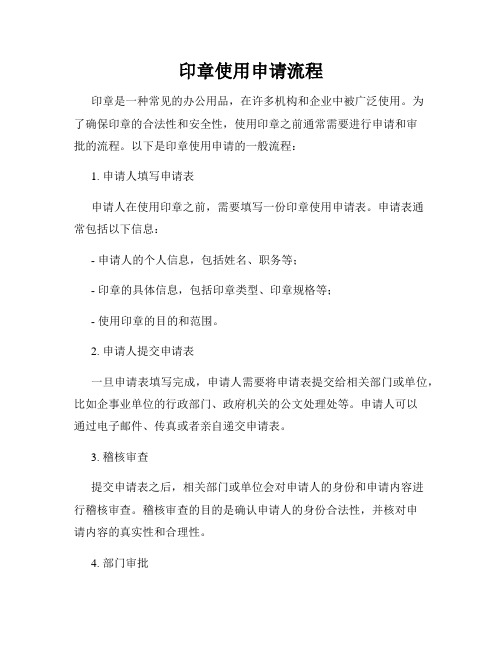 印章使用申请流程

印章是一种常见的办公用品，在许多机构和企业中被广泛使用。为了确保印章的合法性和安全性，使用印章之前通常需要进行申请和审批的流程。以下是印章使用申请的一般流程：

1. 申请人填写申请表

申请人在使用印章之前，需要填写一份印章使用申请表。申请表通常包括以下信息：

- 申请人的个人信息，包括姓名、职务等；

- 印章的具体信息，包括印章类型、印章规格等；

- 使用印章的目的和范围。

2. 申请人提交申请表

一旦申请表填写完成，申请人需要将申请表提交给相关部门或单位，比如企事业单位的行政部门、政府机关的公文处理处等。申请人可以通过电子邮件、传真或者亲自递交申请表。

3. 稽核审查

提交申请表之后，相关部门或单位会对申请人的身份和申请内容进行稽核审查。稽核审查的目的是确认申请人的身份合法性，并核对申请内容的真实性和合理性。

4. 部门审批